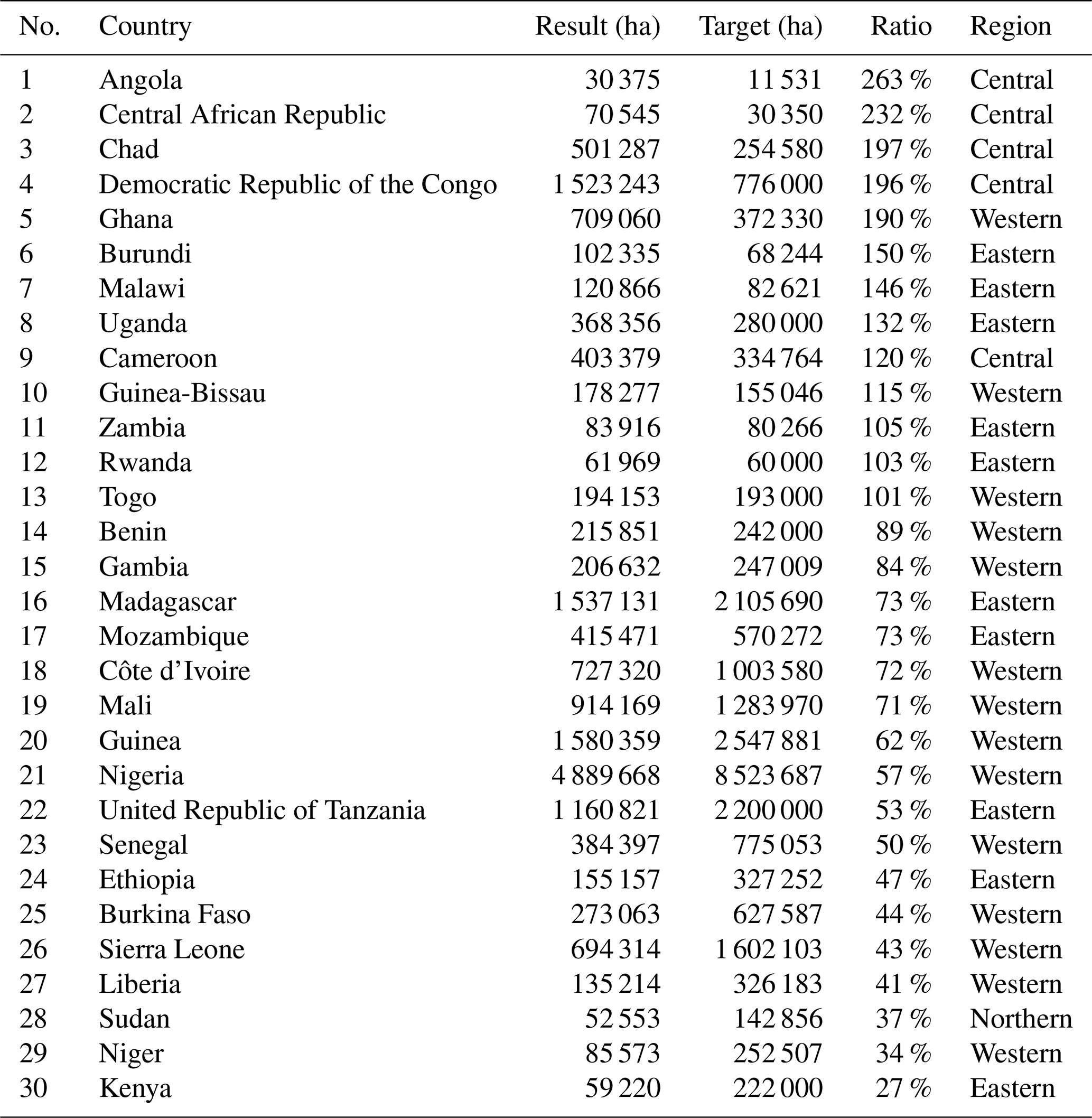 | No. | Country | Result (ha) | Target (ha) | Ratio | Region |
|---|---|---|---|---|---|
| 1 | Angola | 30 375 | 11 531 | 263 % | Central |
| 2 | Central African Republic | 70 545 | 30 350 | 232 % | Central |
| 3 | Chad | 501 287 | 254 580 | 197 % | Central |
| 4 | Democratic Republic of the Congo | 1 523 243 | 776 000 | 196 % | Central |
| 5 | Ghana | 709 060 | 372 330 | 190 % | Western |
| 6 | Burundi | 102 335 | 68 244 | 150 % | Eastern |
| 7 | Malawi | 120 866 | 82 621 | 146 % | Eastern |
| 8 | Uganda | 368 356 | 280 000 | 132 % | Eastern |
| 9 | Cameroon | 403 379 | 334 764 | 120 % | Central |
| 10 | Guinea-Bissau | 178 277 | 155 046 | 115 % | Western |
| 11 | Zambia | 83 916 | 80 266 | 105 % | Eastern |
| 12 | Rwanda | 61 969 | 60 000 | 103 % | Eastern |
| 13 | Togo | 194 153 | 193 000 | 101 % | Western |
| 14 | Benin | 215 851 | 242 000 | 89 % | Western |
| 15 | Gambia | 206 632 | 247 009 | 84 % | Western |
| 16 | Madagascar | 1 537 131 | 2 105 690 | 73 % | Eastern |
| 17 | Mozambique | 415 471 | 570 272 | 73 % | Eastern |
| 18 | Côte d’Ivoire | 727 320 | 1 003 580 | 72 % | Western |
| 19 | Mali | 914 169 | 1 283 970 | 71 % | Western |
| 20 | Guinea | 1 580 359 | 2 547 881 | 62 % | Western |
| 21 | Nigeria | 4 889 668 | 8 523 687 | 57 % | Western |
| 22 | United Republic of Tanzania | 1 160 821 | 2 200 000 | 53 % | Eastern |
| 23 | Senegal | 384 397 | 775 053 | 50 % | Western |
| 24 | Ethiopia | 155 157 | 327 252 | 47 % | Eastern |
| 25 | Burkina Faso | 273 063 | 627 587 | 44 % | Western |
| 26 | Sierra Leone | 694 314 | 1 602 103 | 43 % | Western |
| 27 | Liberia | 135 214 | 326 183 | 41 % | Western |
| 28 | Sudan | 52 553 | 142 856 | 37 % | Northern |
| 29 | Niger | 85 573 | 252 507 | 34 % | Western |
| 30 | Kenya | 59 220 | 222 000 | 27 % | Eastern |